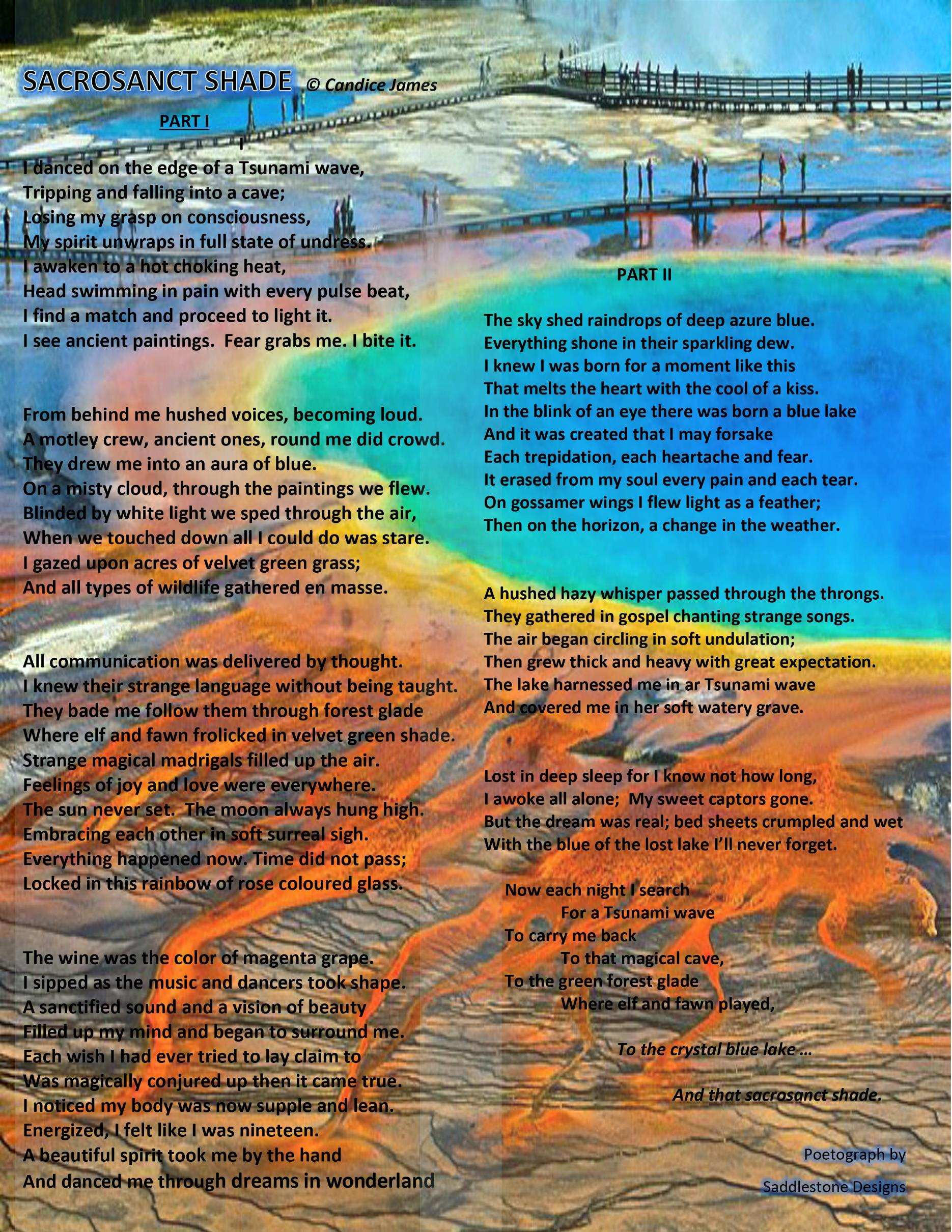 SACROSANCT SHADE © Candice James

PART I

I danced on the edge of a Tsunami wave,
Tripping and falling into a cave;
Losing my grasp on consciousness,
My spirit unwraps in full state of undress.
I awaken to a hot choking heat,
Head swimming in pain with every pulse beat,
I find a match and proceed to light it.
I see ancient paintings. Fear grabs me. I bite it.

From behind me hushed voices, becoming loud.
A motley crew, ancient ones, round me did crowd.
They drew me into an aura of blue.
On a misty cloud, through the paintings we flew.
Blinded by white light we sped through the air,
When we touched down all I could do was stare.
I gazed upon acres of velvet green grass;
And all types of wildlife gathered en masse.

All communication was delivered by thought.
I knew their strange language without being taught.
They bade me follow them through forest glade
Where elf and fawn frolicked in velvet green shade.
Strange magical madrigals filled up the air.
Feelings of joy and love were everywhere.
The sun never set. The moon always hung high.
Embracing each other in soft surreal sigh.
Everything happened now. Time did not pass;
Locked in this rainbow of rose coloured glass.

The wine was the color of magenta grape.
I sipped as the music and dancers took shape.
A sanctified sound and a vision of beauty
Filled up my mind and began to surround me.
Each wish I had ever tried to lay claim to
Was magically conjured up then it came true.
I noticed my body was now supple and lean.
Energized, I felt like I was nineteen.
A beautiful spirit took me by the hand
And danced me through dreams in wonderland

PART II

The sky shed raindrops of deep azure blue.
Everything shone in their sparkling dew.
I knew I was born for a moment like this
That melts the heart with the cool of a kiss.
In the blink of an eye there was born a blue lake
And it was created that I may forsake
Each trepidation, each heartache and fear.
It erased from my soul every pain and each tear.
On gossamer wings I flew light as a feather;
Then on the horizon, a change in the weather.

A hushed hazy whisper passed through the throngs.
They gathered in gospel chanting strange songs.
The air began circling in soft undulation;
Then grew thick and heavy with great expectation.
The lake harnessed me in ar Tsunami wave
And covered me in her soft watery grave.

Lost in deep sleep for I know not how long,
I awoke all alone; My sweet captors gone.
But the dream was real; bed sheets crumpled and wet
With the blue of the lost lake I'll never forget.

Now each night I search
For a Tsunami wave
To carry me back
To that magical cave,
To the green forest glade
Where elf and fawn played,

To the crystal blue lake ...

And that sacrosanct shade.

Poetograph by
Saddlestone Designs